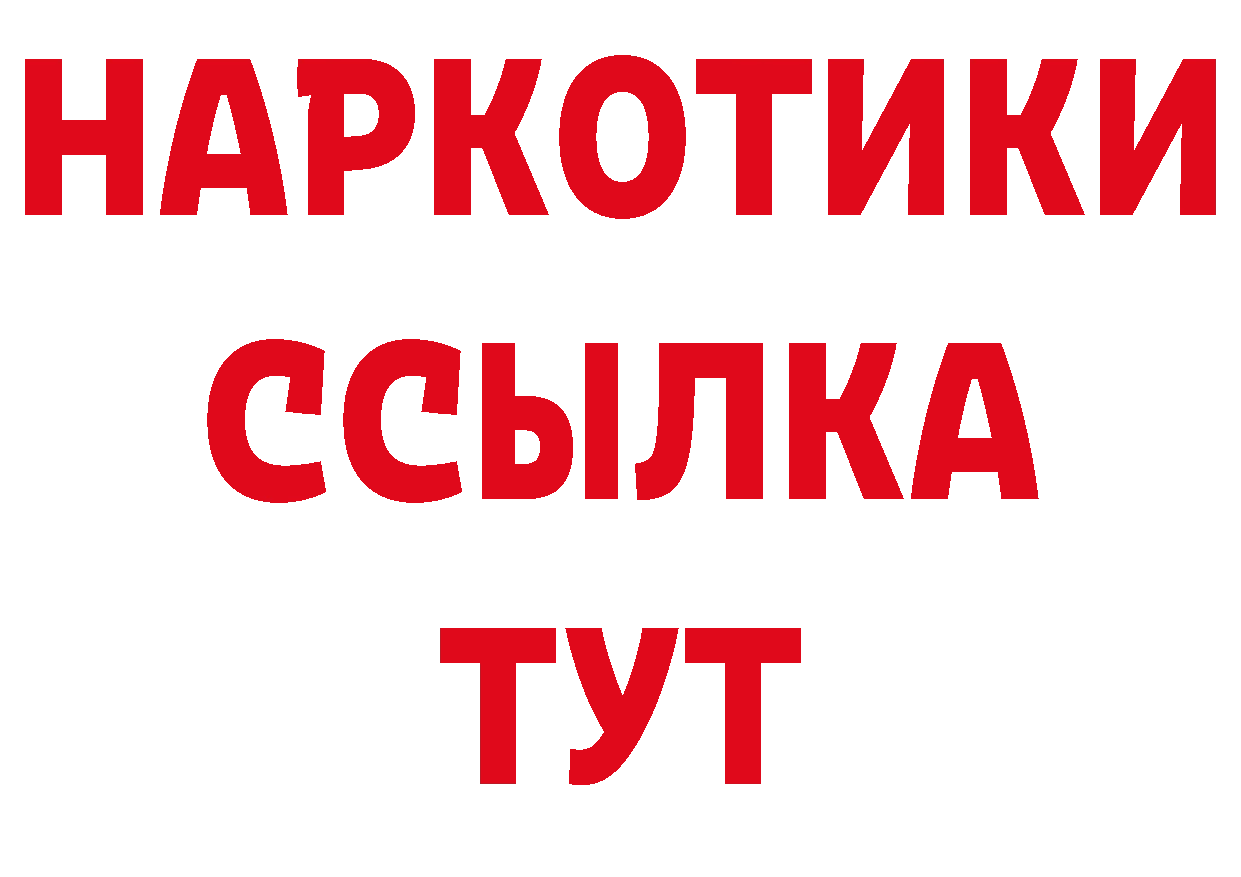 НАРКОТИКИ
ССЫЛКА
ТУТ